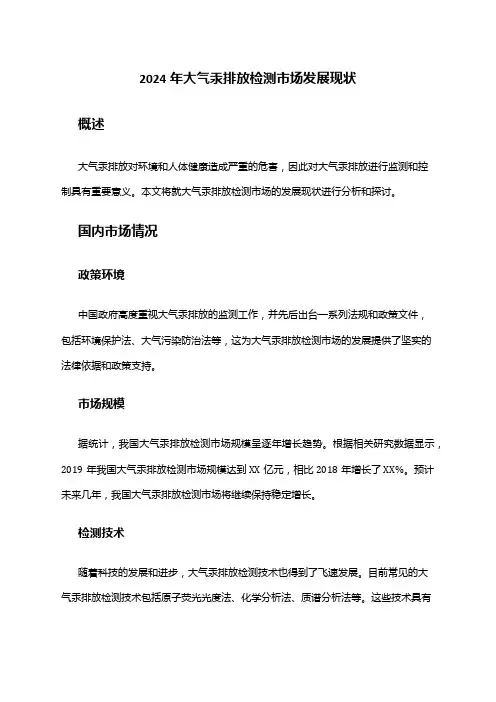 2024 年大气汞排放检测市场发展现状

概述

大气汞排放对环境和人体健康造成严重的危害，因此对大气汞排放进行监测和控制具有重要意义。本文将就大气汞排放检测市场的发展现状进行分析和探讨。

国内市场情况

政策环境

中国政府高度重视大气汞排放的监测工作，并先后出台一系列法规和政策文件，包括环境保护法、大气污染防治法等，这为大气汞排放检测市场的发展提供了坚实的法律依据和政策支持。

市场规模

据统计，我国大气汞排放检测市场规模呈逐年增长趋势。根据相关研究数据显示，2019 年我国大气汞排放检测市场规模达到 XX 亿元，相比 2018 年增长了 XX%。预计未来几年，我国大气汞排放检测市场将继续保持稳定增长。

检测技术

随着科技的发展和进步，大气汞排放检测技术也得到了飞速发展。目前常见的大气汞排放检测技术包括原子荧光光度法、化学分析法、质谱分析法等。这些技术具有